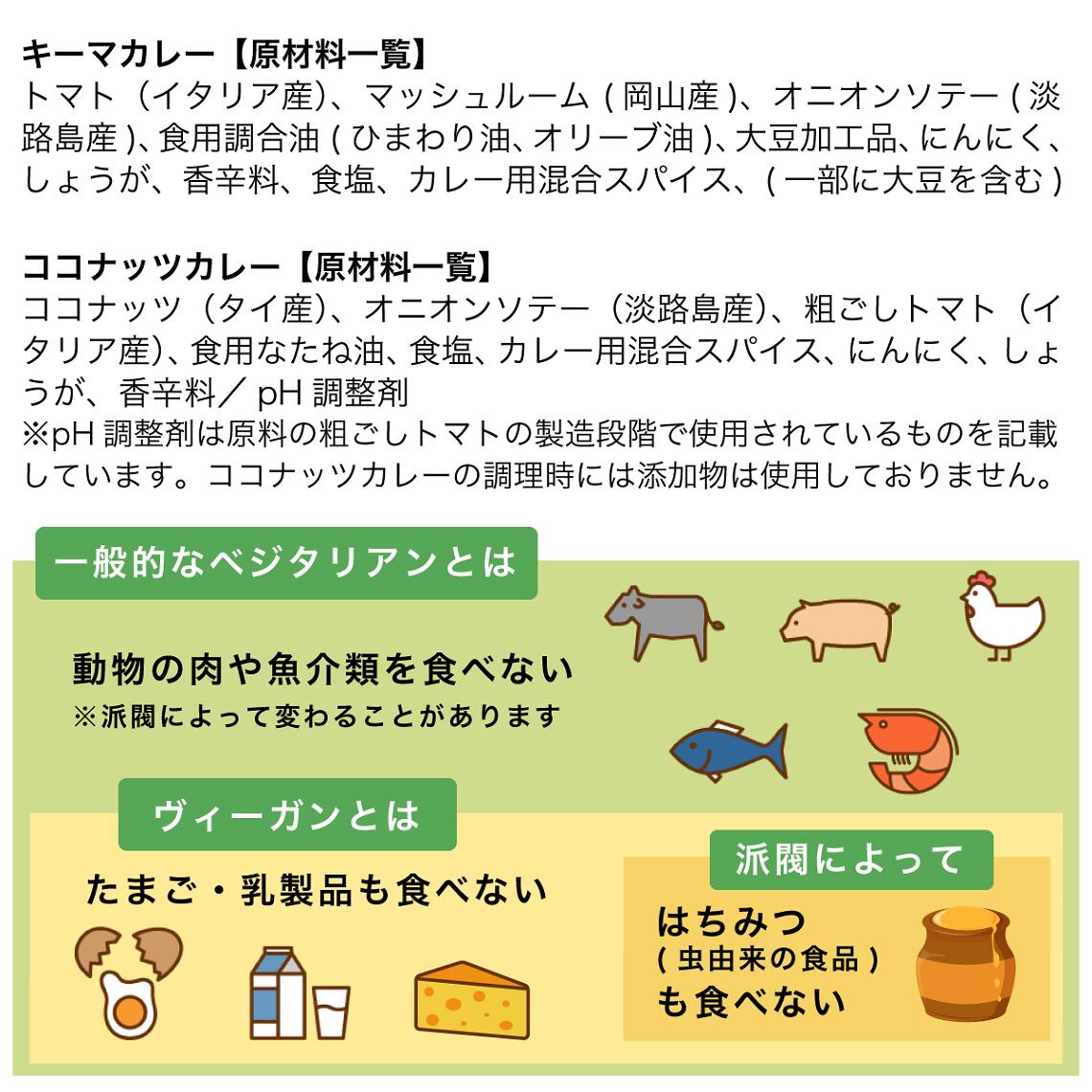 キーマカレー【原材料一覧】
トマト（イタリア産）、マッシュルーム ( 岡山産 )、オニオンソテー ( 淡路島産 )、食用調合油 ( ひまわり油、オリーブ油 )、大豆加工品、にんにく、しょうが、香辛料、食塩、カレー用混合スパイス、( 一部に大豆を含む )

ココナッツカレー【原材料一覧】
ココナッツ（タイ産）、オニオンソテー（淡路島産）、粗ごしトマト（イタリア産）、食用なたね油、食塩、カレー用混合スパイス、にんにく、しょうが、香辛料／ pH 調整剤
※pH 調整剤は原料の粗ごしトマトの製造段階で使用されているものを記載しています。ココナッツカレーの調理時には添加物は使用しておりません。

一般的なベジタリアンとは

動物の肉や魚介類を食べない
※派閥によって変わることがあります

ヴィーガンとは

たまご・乳製品も食べない

派閥によって

はちみつ
( 虫由来の食品 )
も食べない